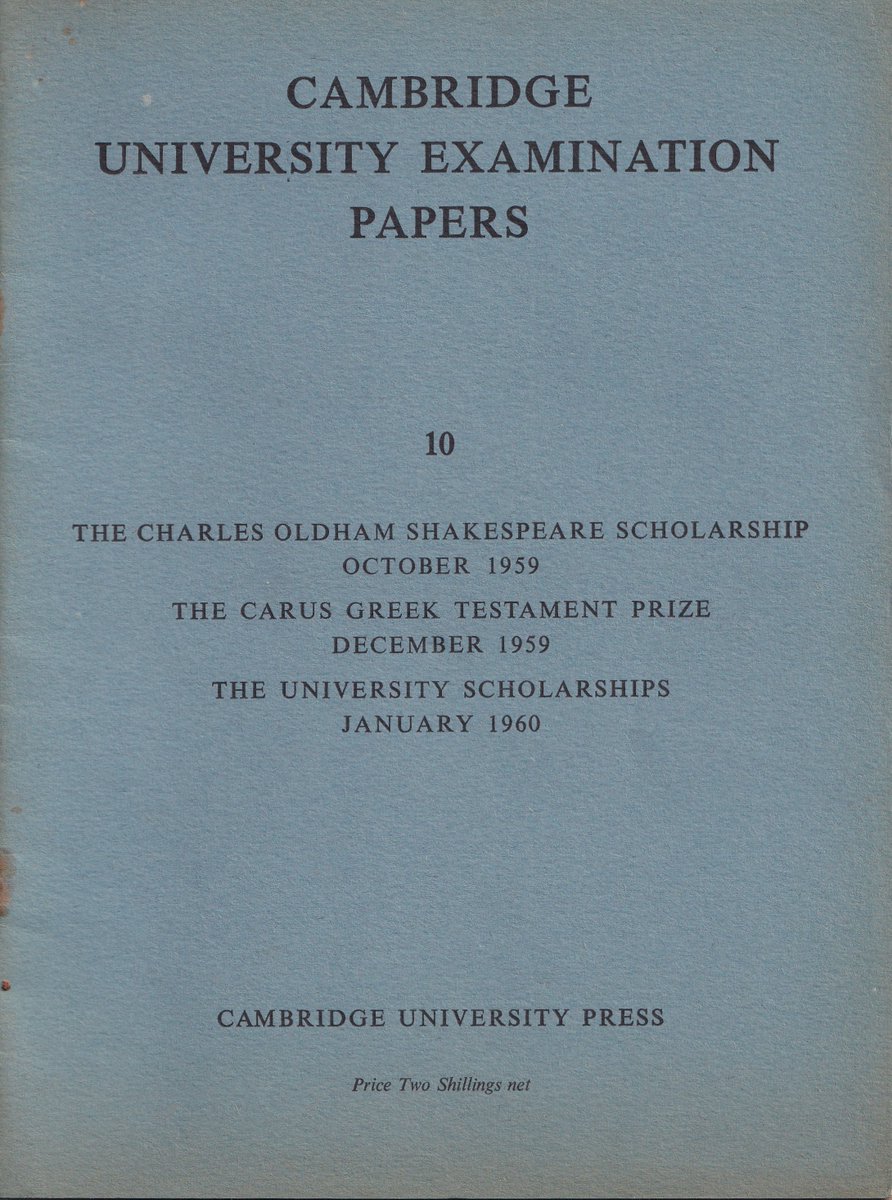 CAMBRIDGE
UNIVERSITY EXAMINATION
PAPERS

10

THE CHARLES OLDHAM SHAKESPEARE SCHOLARSHIP
OCTOBER 1959
THE CARUS GREEK TESTAMENT PRIZE
DECEMBER 1959
THE UNIVERSITY SCHOLARSHIPS
JANUARY 1960

CAMBRIDGE UNIVERSITY PRESS

Price Two Shillings net